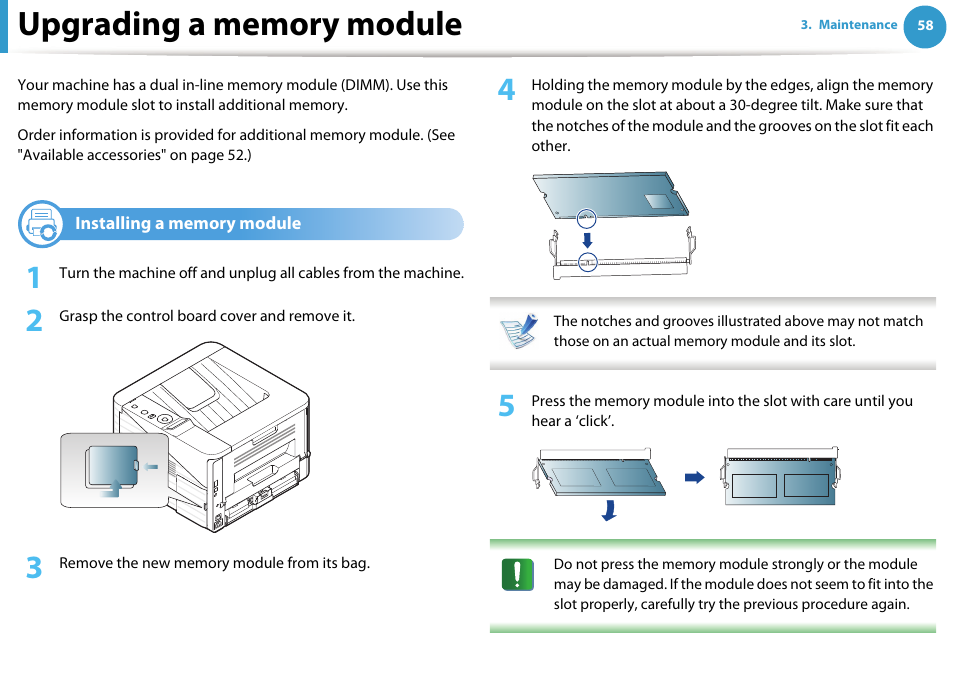 Upgrading a memory module

3. Maintenance 58

Your machine has a dual in-line memory module (DIMM). Use this memory module slot to install additional memory.

Order information is provided for additional memory module. (See "Available accessories" on page 52.)

Installing a memory module

1 Turn the machine off and unplug all cables from the machine.

2 Grasp the control board cover and remove it.

3 Remove the new memory module from its bag.

4 Holding the memory module by the edges, align the memory module on the slot at about a 30-degree tilt. Make sure that the notches of the module and the grooves on the slot fit each other.

The notches and grooves illustrated above may not match those on an actual memory module and its slot.

5 Press the memory module into the slot with care until you hear a ‘click’.

Do not press the memory module strongly or the module may be damaged. If the module does not seem to fit into the slot properly, carefully try the previous procedure again.